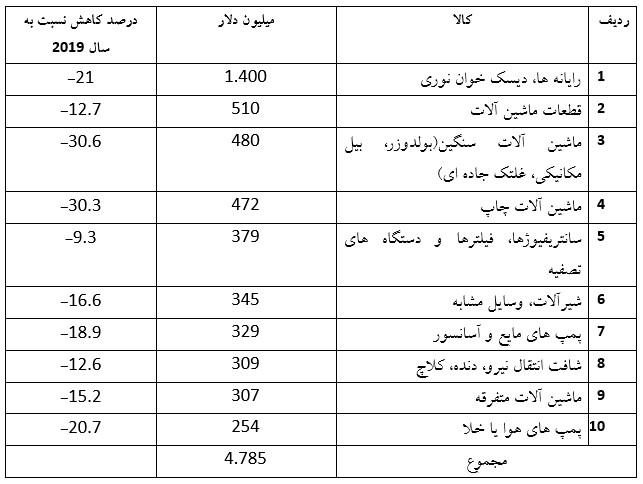 | ردیف | کالا | میلیون دلار | درصد کاهش نسبت به سال 2019 |
|---|---|---|---|
| 1 | رایانه ها، دیسک خوان نوری | 1.400 | –21 |
| 2 | قطعات ماشین آلات | 510 | –12.7 |
| 3 | ماشین آلات سنگین(بولدوزر، بیل مکانیکی، غلتک جاده ای) | 480 | –30.6 |
| 4 | ماشین آلات چاپ | 472 | –30.3 |
| 5 | سانتریفیوژها، فیلترها و دستگاه های تصفیه | 379 | –9.3 |
| 6 | شیرآلات، وسایل مشابه | 345 | –16.6 |
| 7 | پمپ های مایع و آسانسور | 329 | –18.9 |
| 8 | شافت انتقال نیرو، دنده، کلاچ | 309 | –12.6 |
| 9 | ماشین آلات متفرقه | 307 | –15.2 |
| 10 | پمپ های هوا یا خلا | 254 | –20.7 |
| | مجموع | 4.785 | |